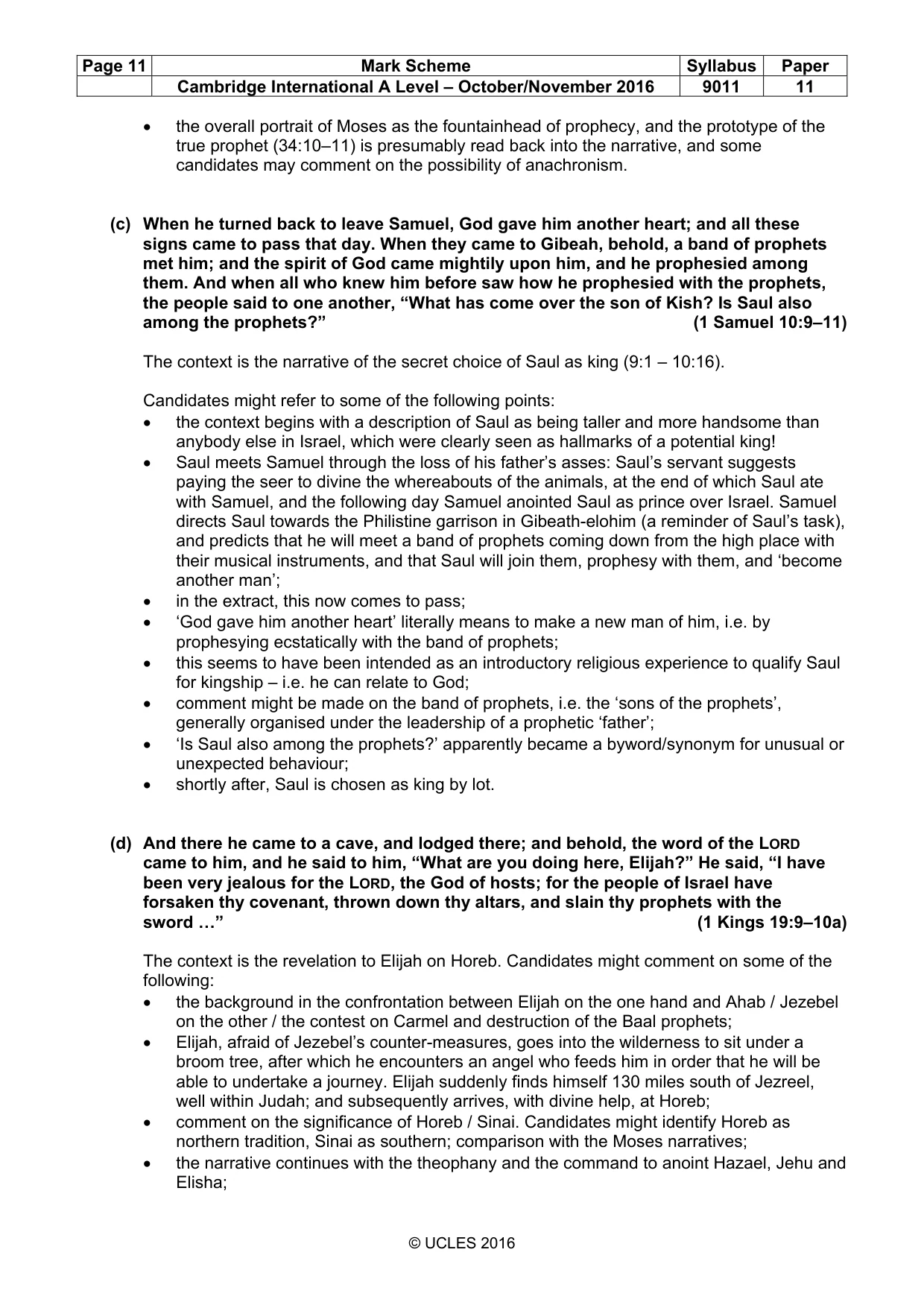 | Page 11 | Mark Scheme | Syllabus | Paper |
|---|---|---|---|
|  | Cambridge International A Level – October/November 2016 | 9011 | 11 |

• the overall portrait of Moses as the fountainhead of prophecy, and the prototype of the true prophet (34:10–11) is presumably read back into the narrative, and some candidates may comment on the possibility of anachronism.

(c) When he turned back to leave Samuel, God gave him another heart; and all these signs came to pass that day. When they came to Gibeah, behold, a band of prophets met him; and the spirit of God came mightily upon him, and he prophesied among them. And when all who knew him before saw how he prophesied with the prophets, the people said to one another, "What has come over the son of Kish? Is Saul also among the prophets?" (1 Samuel 10:9–11)

The context is the narrative of the secret choice of Saul as king (9:1 – 10:16).

Candidates might refer to some of the following points:
• the context begins with a description of Saul as being taller and more handsome than anybody else in Israel, which were clearly seen as hallmarks of a potential king!
• Saul meets Samuel through the loss of his father's asses: Saul's servant suggests paying the seer to divine the whereabouts of the animals, at the end of which Saul ate with Samuel, and the following day Samuel anointed Saul as prince over Israel. Samuel directs Saul towards the Philistine garrison in Gibeath-elohim (a reminder of Saul's task), and predicts that he will meet a band of prophets coming down from the high place with their musical instruments, and that Saul will join them, prophesy with them, and 'become another man';
• in the extract, this now comes to pass;
• 'God gave him another heart' literally means to make a new man of him, i.e. by prophesying ecstatically with the band of prophets;
• this seems to have been intended as an introductory religious experience to qualify Saul for kingship – i.e. he can relate to God;
• comment might be made on the band of prophets, i.e. the 'sons of the prophets', generally organised under the leadership of a prophetic 'father';
• 'Is Saul also among the prophets?' apparently became a byword/synonym for unusual or unexpected behaviour;
• shortly after, Saul is chosen as king by lot.

(d) And there he came to a cave, and lodged there; and behold, the word of the LORD came to him, and he said to him, "What are you doing here, Elijah?" He said, "I have been very jealous for the LORD, the God of hosts; for the people of Israel have forsaken thy covenant, thrown down thy altars, and slain thy prophets with the sword …" (1 Kings 19:9–10a)

The context is the revelation to Elijah on Horeb. Candidates might comment on some of the following:
• the background in the confrontation between Elijah on the one hand and Ahab / Jezebel on the other / the contest on Carmel and destruction of the Baal prophets;
• Elijah, afraid of Jezebel's counter-measures, goes into the wilderness to sit under a broom tree, after which he encounters an angel who feeds him in order that he will be able to undertake a journey. Elijah suddenly finds himself 130 miles south of Jezreel, well within Judah; and subsequently arrives, with divine help, at Horeb;
• comment on the significance of Horeb / Sinai. Candidates might identify Horeb as northern tradition, Sinai as southern; comparison with the Moses narratives;
• the narrative continues with the theophany and the command to anoint Hazael, Jehu and Elisha;

© UCLES 2016